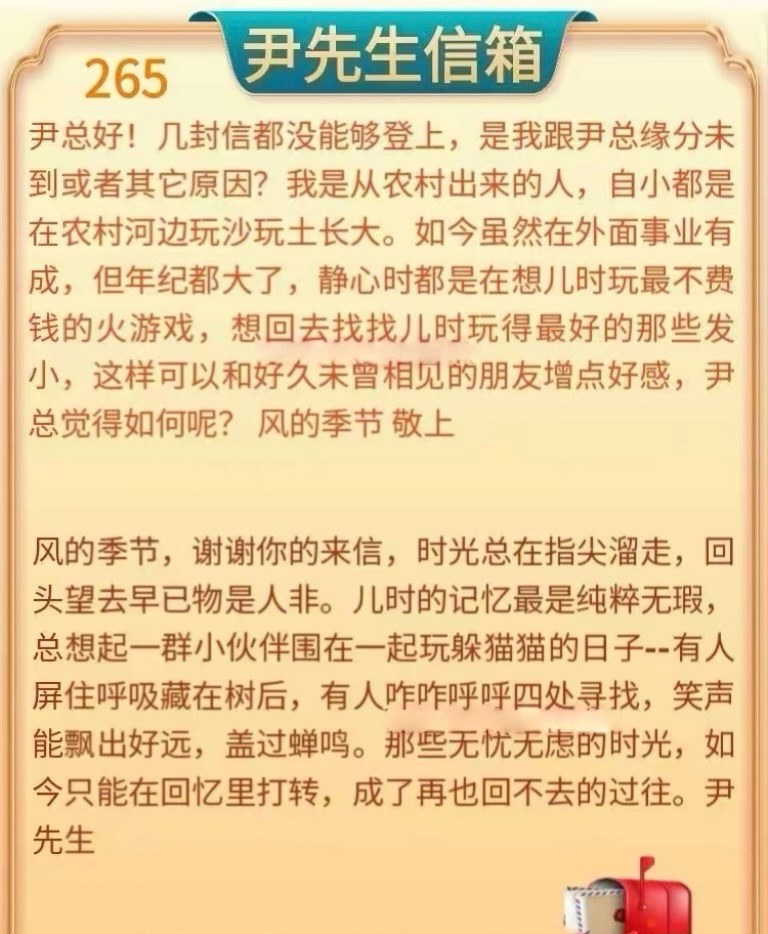 尹先生信箱

265

尹总好！几封信都没能够登上，是我跟尹总缘分未到或者其它原因？我是从农村出来的人，自小都是在农村河边玩沙玩土长大。如今虽然在外面事业有成，但年纪都大了，静心时都是在想儿时玩最不费钱的火游戏，想回去找找儿时玩得最好的那些发小，这样可以和好久未曾相见的朋友增点好感，尹总觉得如何呢？ 风的季节 敬上

风的季节，谢谢你的来信，时光总在指尖溜走，回头望去早已物是人非。儿时的记忆最是纯粹无瑕，总想起一群小伙伴围在一起玩躲猫猫的日子--有人屏住呼吸藏在树后，有人咋咋呼呼四处寻找，笑声能飘出好远，盖过蝉鸣。那些无忧无虑的时光，如今只能在回忆里打转，成了再也回不去的过往。尹先生